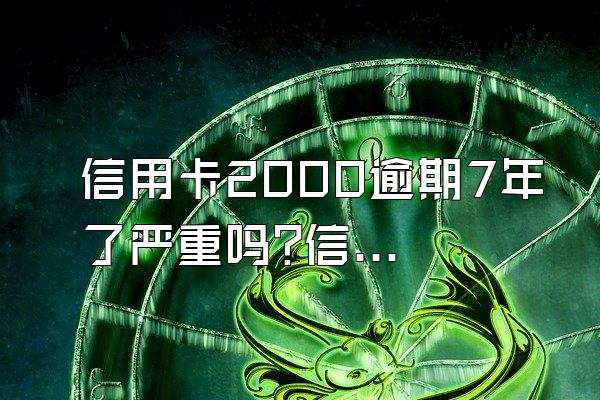 信用卡2000逾期7年了严重吗?信...